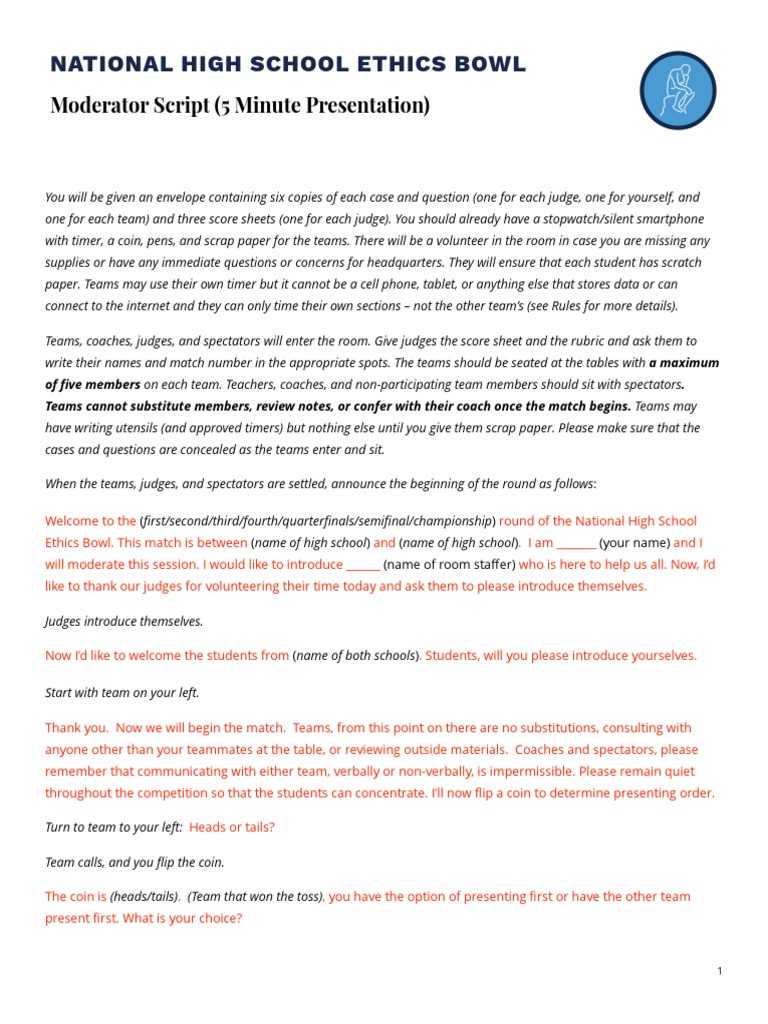 NATIONAL HIGH SCHOOL ETHICS BOWL

Moderator Script (5 Minute Presentation)

You will be given an envelope containing six copies of each case and question (one for each judge, one for yourself, and one for each team) and three score sheets (one for each judge). You should already have a stopwatch/silent smartphone with timer, a coin, pens, and scrap paper for the teams. There will be a volunteer in the room in case you are missing any supplies or have any immediate questions or concerns for headquarters. They will ensure that each student has scratch paper. Teams may use their own timer but it cannot be a cell phone, tablet, or anything else that stores data or can connect to the internet and they can only time their own sections – not the other team's (see Rules for more details).

Teams, coaches, judges, and spectators will enter the room. Give judges the score sheet and the rubric and ask them to write their names and match number in the appropriate spots. The teams should be seated at the tables with a maximum of five members on each team. Teachers, coaches, and non-participating team members should sit with spectators. Teams cannot substitute members, review notes, or confer with their coach once the match begins. Teams may have writing utensils (and approved timers) but nothing else until you give them scrap paper. Please make sure that the cases and questions are concealed as the teams enter and sit.

When the teams, judges, and spectators are settled, announce the beginning of the round as follows:

Welcome to the (first/second/third/fourth/quarterfinals/semifinal/championship) round of the National High School Ethics Bowl. This match is between (name of high school) and (name of high school). I am _______ (your name) and I will moderate this session. I would like to introduce ______ (name of room staffer) who is here to help us all. Now, I'd like to thank our judges for volunteering their time today and ask them to please introduce themselves.

Judges introduce themselves.

Now I'd like to welcome the students from (name of both schools). Students, will you please introduce yourselves.

Start with team on your left.

Thank you. Now we will begin the match. Teams, from this point on there are no substitutions, consulting with anyone other than your teammates at the table, or reviewing outside materials. Coaches and spectators, please remember that communicating with either team, verbally or non-verbally, is impermissible. Please remain quiet throughout the competition so that the students can concentrate. I'll now flip a coin to determine presenting order.

Turn to team to your left: Heads or tails?

Team calls, and you flip the coin.

The coin is (heads/tails). (Team that won the toss), you have the option of presenting first or have the other team present first. What is your choice?

1